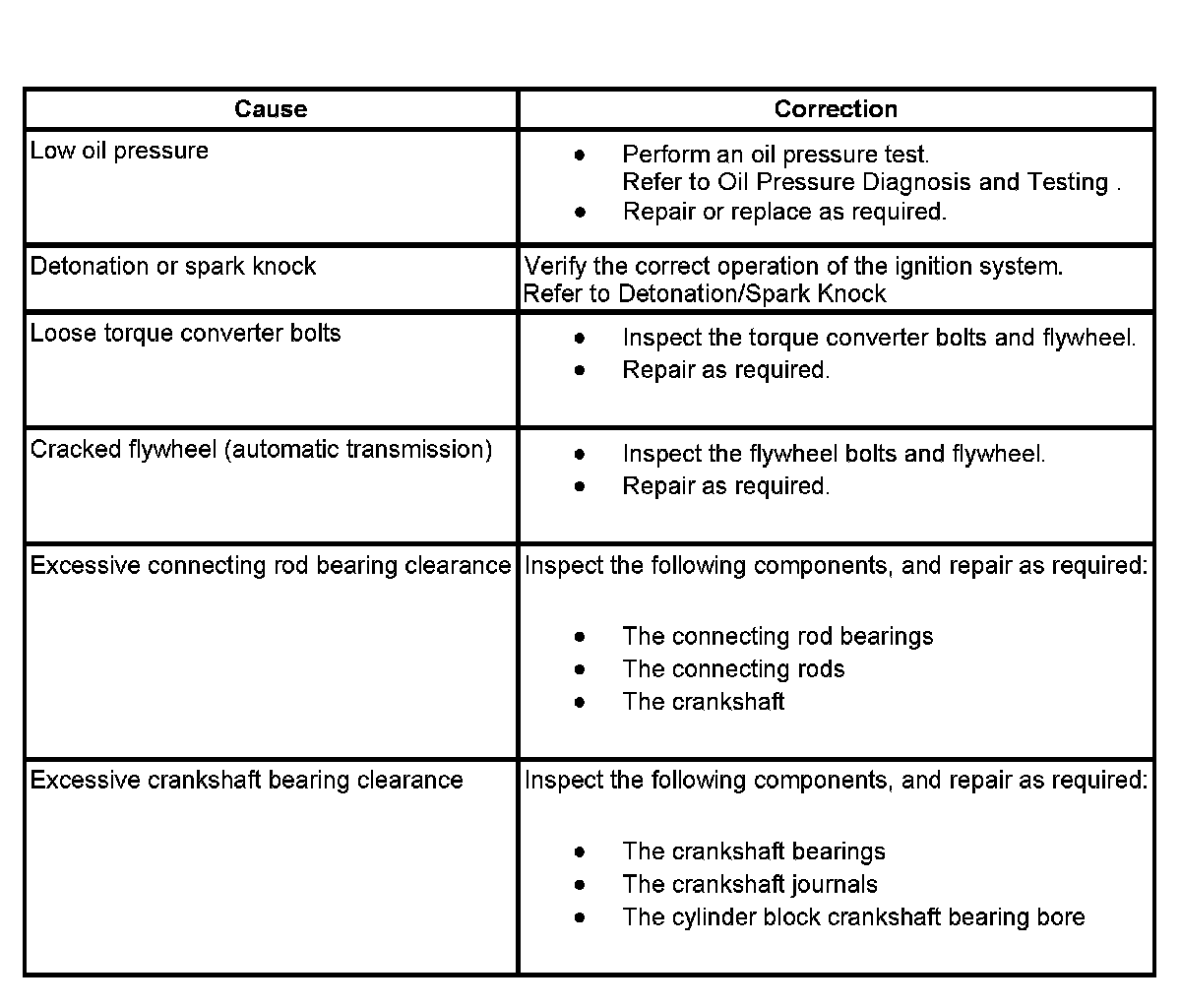 | Cause | Correction |
|---|---|
| Low oil pressure | • Perform an oil pressure test. Refer to Oil Pressure Diagnosis and Testing . • Repair or replace as required. |
| Detonation or spark knock | Verify the correct operation of the ignition system. Refer to Detonation/Spark Knock |
| Loose torque converter bolts | • Inspect the torque converter bolts and flywheel. • Repair as required. |
| Cracked flywheel (automatic transmission) | • Inspect the flywheel bolts and flywheel. • Repair as required. |
| Excessive connecting rod bearing clearance | Inspect the following components, and repair as required: • The connecting rod bearings • The connecting rods • The crankshaft |
| Excessive crankshaft bearing clearance | Inspect the following components, and repair as required: • The crankshaft bearings • The crankshaft journals • The cylinder block crankshaft bearing bore |